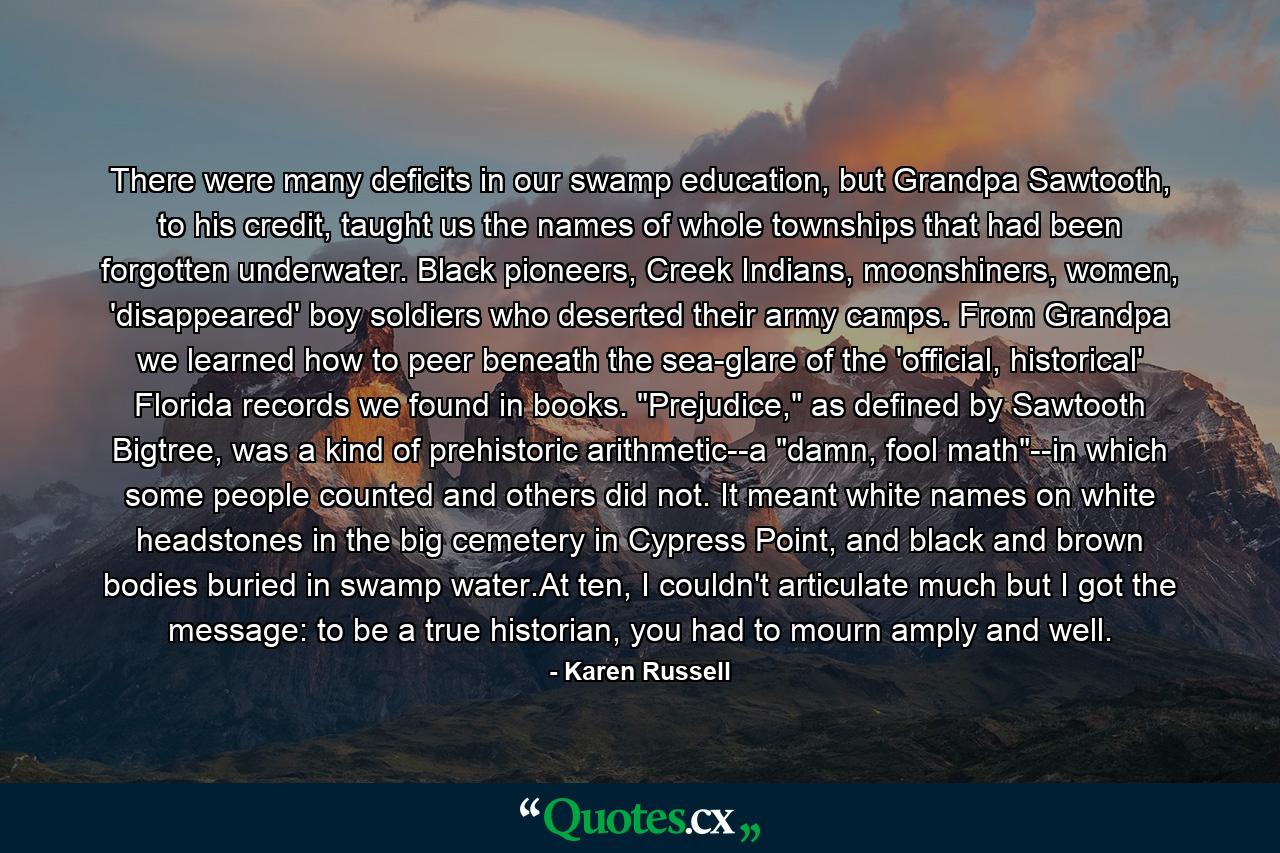 There were many deficits in our swamp education, but Grandpa Sawtooth, to his credit, taught us the names of whole townships that had been forgotten underwater. Black pioneers, Creek Indians, moonshiners, women, 'disappeared' boy soldiers who deserted their army camps. From Grandpa we learned how to peer beneath the sea-glare of the 'official, historical' Florida records we found in books. "Prejudice," as defined by Sawtooth Bigtree, was a kind of prehistoric arithmetic--a "damn, fool math"--in which some people counted and others did not. It meant white names on white headstones in the big cemetery in Cypress Point, and black and brown bodies buried in swamp water.At ten, I couldn't articulate much but I got the message: to be a true historian, you had to mourn amply and well.
- Karen Russell

“Quotes.cx„